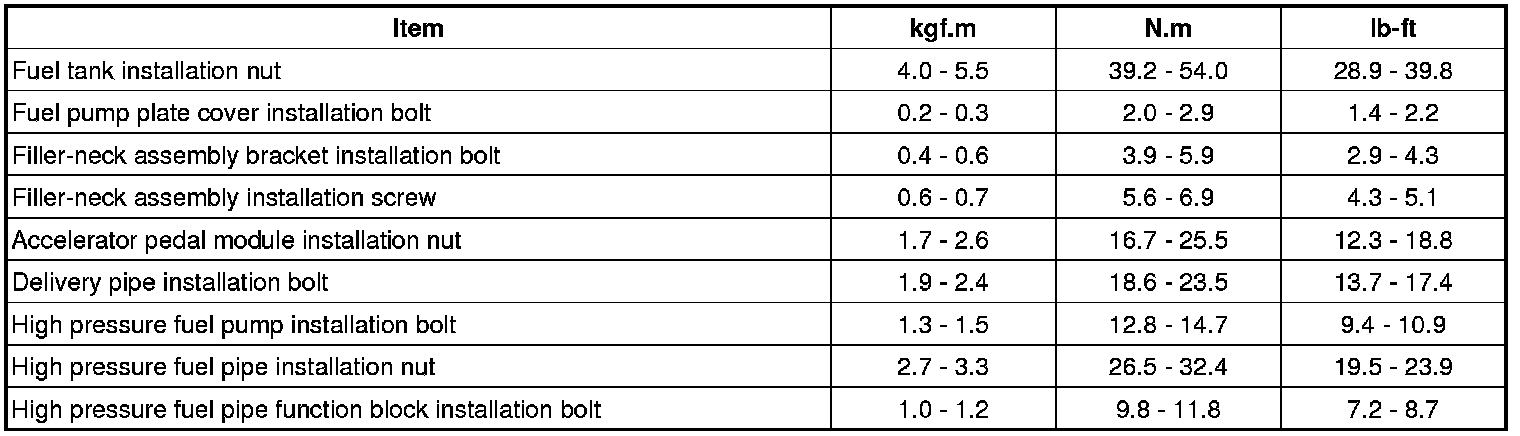 | Item | kgf.m | N.m | lb-ft |
|---|---|---|---|
| Fuel tank installation nut | 4.0 - 5.5 | 39.2 - 54.0 | 28.9 - 39.8 |
| Fuel pump plate cover installation bolt | 0.2 - 0.3 | 2.0 - 2.9 | 1.4 - 2.2 |
| Filler-neck assembly bracket installation bolt | 0.4 - 0.6 | 3.9 - 5.9 | 2.9 - 4.3 |
| Filler-neck assembly installation screw | 0.6 - 0.7 | 5.6 - 6.9 | 4.3 - 5.1 |
| Accelerator pedal module installation nut | 1.7 - 2.6 | 16.7 - 25.5 | 12.3 - 18.8 |
| Delivery pipe installation bolt | 1.9 - 2.4 | 18.6 - 23.5 | 13.7 - 17.4 |
| High pressure fuel pump installation bolt | 1.3 - 1.5 | 12.8 - 14.7 | 9.4 - 10.9 |
| High pressure fuel pipe installation nut | 2.7 - 3.3 | 26.5 - 32.4 | 19.5 - 23.9 |
| High pressure fuel pipe function block installation bolt | 1.0 - 1.2 | 9.8 - 11.8 | 7.2 - 8.7 |